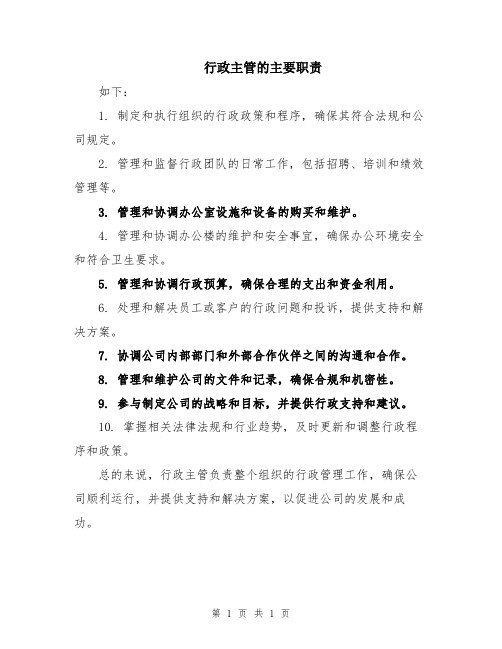 行政主管的主要职责

如下：

1. 制定和执行组织的行政政策和程序，确保其符合法规和公司规定。

2. 管理和监督行政团队的日常工作，包括招聘、培训和绩效管理等。

3. 管理和协调办公室设施和设备的购买和维护。

4. 管理和协调办公楼的维护和安全事宜，确保办公环境安全和符合卫生要求。

5. 管理和协调行政预算，确保合理的支出和资金利用。

6. 处理和解决员工或客户的行政问题和投诉，提供支持和解决方案。

7. 协调公司内部部门和外部合作伙伴之间的沟通和合作。

8. 管理和维护公司的文件和记录，确保合规和机密性。

9. 参与制定公司的战略和目标，并提供行政支持和建议。

10. 掌握相关法律法规和行业趋势，及时更新和调整行政程序和政策。

总的来说，行政主管负责整个组织的行政管理工作，确保公司顺利运行，并提供支持和解决方案，以促进公司的发展和成功。

第 1 页 共 1 页